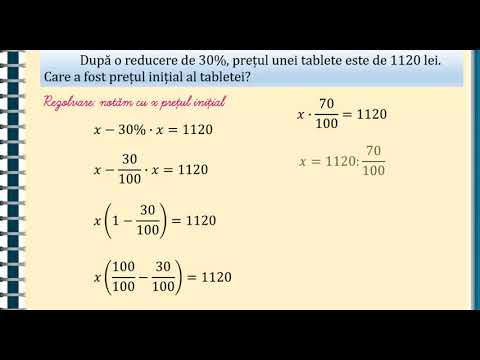 După o reducere de 30%, prețul unei tablete este de 1120 lei. Care a fost prețul inițial al tabletei?

Rezolvare: notăm cu x prețul inițial

$x - 30\% \cdot x = 1120$

$x - \frac{30}{100} \cdot x = 1120$

$x\left(1 - \frac{30}{100}\right) = 1120$

$x\left(\frac{100}{100} - \frac{30}{100}\right) = 1120$

$x \cdot \frac{70}{100} = 1120$

$x = 1120 : \frac{70}{100}$